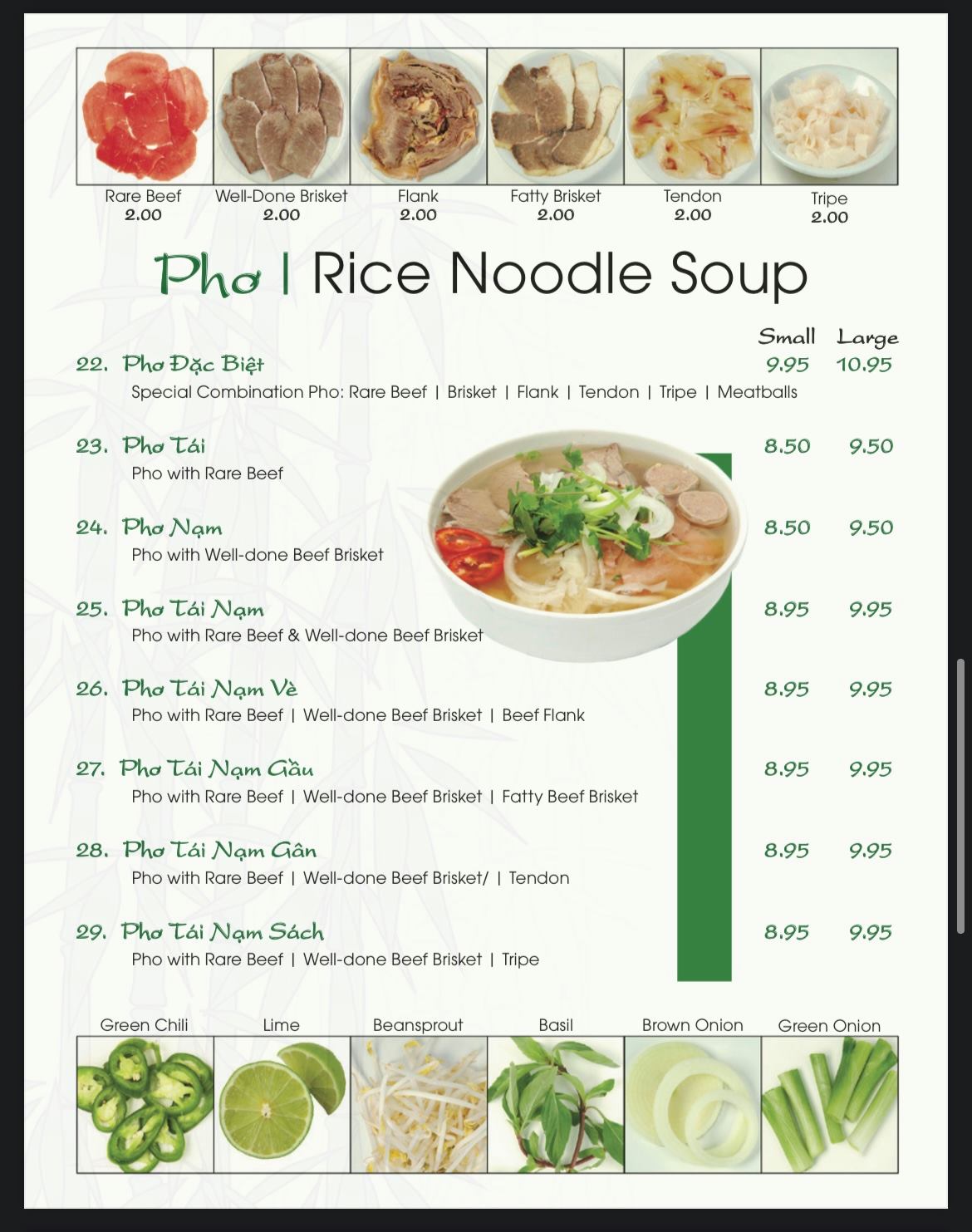 Rare Beef
2.00

Well-Done Brisket
2.00

Flank
2.00

Fatty Brisket
2.00

Tendon
2.00

Tripe
2.00

Phơ | Rice Noodle Soup

Small Large

22. Phơ Đặc Biệt 9.95 10.95
Special Combination Pho: Rare Beef | Brisket | Flank | Tendon | Tripe | Meatballs

23. Phơ Tái 8.50 9.50
Pho with Rare Beef

24. Phơ Nạm 8.50 9.50
Pho with Well-done Beef Brisket

25. Phơ Tái Nạm 8.95 9.95
Pho with Rare Beef & Well-done Beef Brisket

26. Phơ Tái Nạm Vè 8.95 9.95
Pho with Rare Beef | Well-done Beef Brisket | Beef Flank

27. Phơ Tái Nạm Gầu 8.95 9.95
Pho with Rare Beef | Well-done Beef Brisket | Fatty Beef Brisket

28. Phơ Tái Nạm Gân 8.95 9.95
Pho with Rare Beef | Well-done Beef Brisket/ | Tendon

29. Phơ Tái Nạm Sách 8.95 9.95
Pho with Rare Beef | Well-done Beef Brisket | Tripe

Green Chili

Lime

Beansprout

Basil

Brown Onion

Green Onion